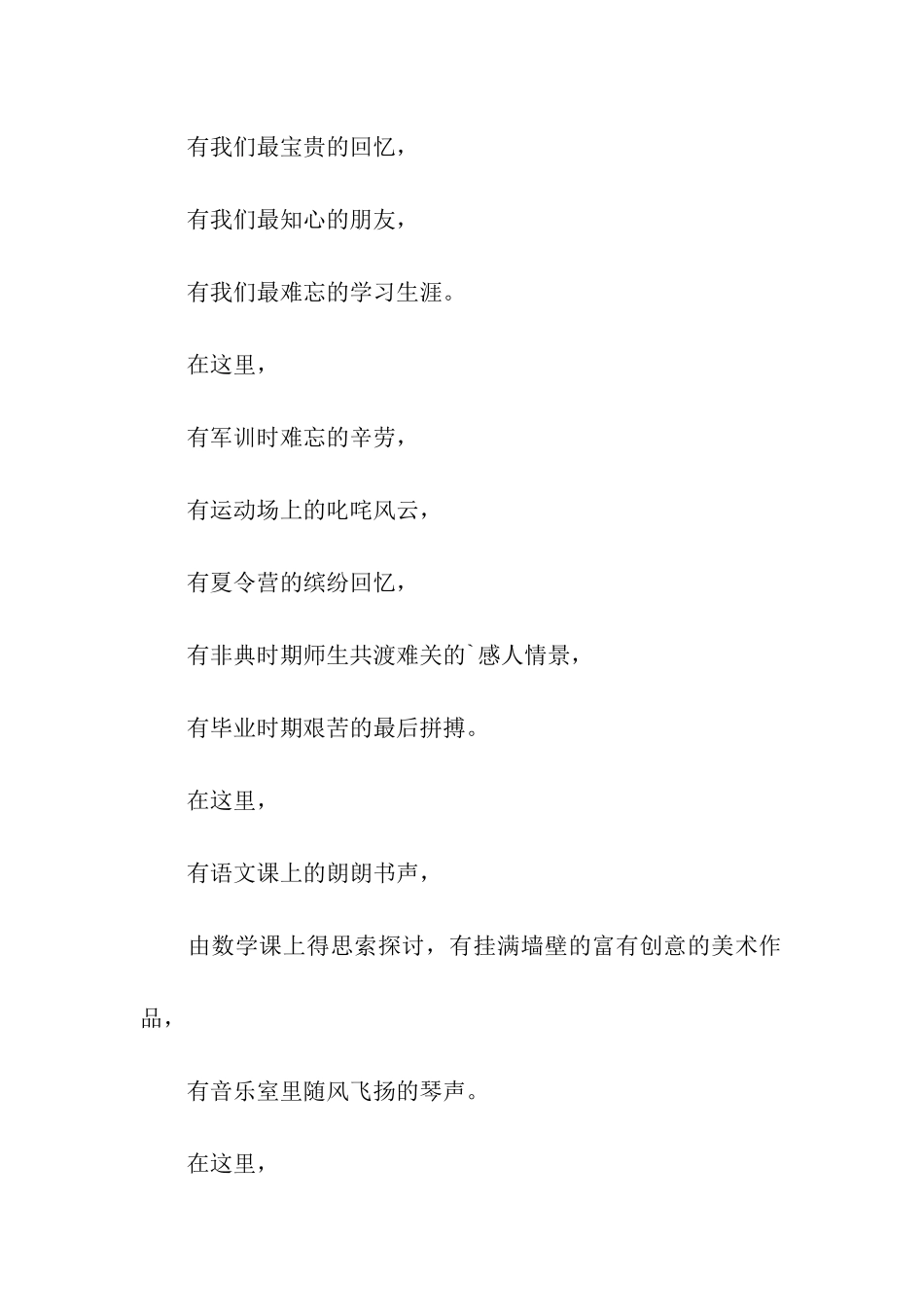 有我们最宝贵的回忆，

有我们最知心的朋友，

有我们最难忘的学习生涯。

在这里，

有军训时难忘的辛劳，

有运动场上的叱咤风云，

有夏令营的缤纷回忆，

有非典时期师生共渡难关的`感人情景，

有毕业时期艰苦的最后拼搏。

在这里，

有语文课上的朗朗书声，

由数学课上得思索探讨，有挂满墙壁的富有创意的美术作品，

有音乐室里随风飞扬的琴声。

在这里，